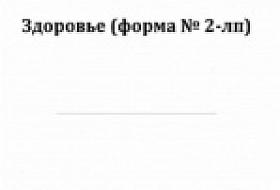 Здоровье (форма № 2-лп)